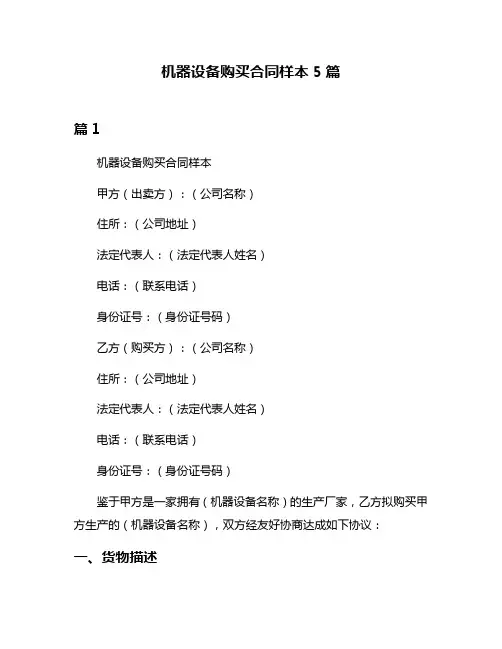 机器设备购买合同样本 5 篇

篇 1

机器设备购买合同样本

甲方（出卖方）：（公司名称）

住所：（公司地址）

法定代表人：（法定代表人姓名）

电话：（联系电话）

身份证号：（身份证号码）

乙方（购买方）：（公司名称）

住所：（公司地址）

法定代表人：（法定代表人姓名）

电话：（联系电话）

身份证号：（身份证号码）

鉴于甲方是一家拥有（机器设备名称）的生产厂家，乙方拟购买甲方生产的（机器设备名称），双方经友好协商达成如下协议：

一、货物描述